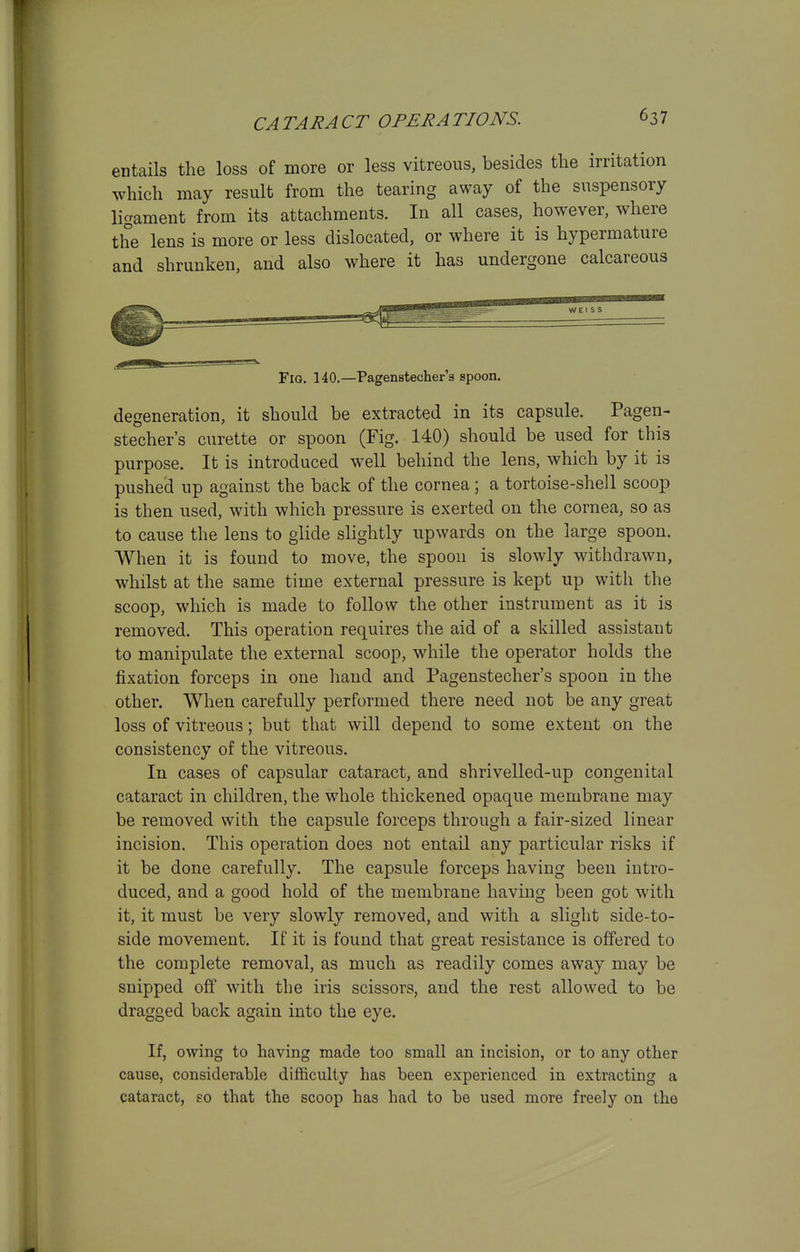 CATARACT OPERATIONS. 637

entails the loss of more or less vitreous, besides the irritation which may result from the tearing away of the suspensory ligament from its attachments. In all cases, however, where the lens is more or less dislocated, or where it is hypermature and shrunken, and also where it has undergone calcareous

WEISS

Fig. 140.—Pagenstecher's spoon.

degeneration, it should be extracted in its capsule. Pagenstecher's curette or spoon (Fig. 140) should be used for this purpose. It is introduced well behind the lens, which by it is pushed up against the back of the cornea; a tortoise-shell scoop is then used, with which pressure is exerted on the cornea, so as to cause the lens to glide slightly upwards on the large spoon. When it is found to move, the spoon is slowly withdrawn, whilst at the same time external pressure is kept up with the scoop, which is made to follow the other instrument as it is removed. This operation requires the aid of a skilled assistant to manipulate the external scoop, while the operator holds the fixation forceps in one hand and Pagenstecher's spoon in the other. When carefully performed there need not be any great loss of vitreous; but that will depend to some extent on the consistency of the vitreous.

In cases of capsular cataract, and shrivelled-up congenital cataract in children, the whole thickened opaque membrane may be removed with the capsule forceps through a fair-sized linear incision. This operation does not entail any particular risks if it be done carefully. The capsule forceps having been introduced, and a good hold of the membrane having been got with it, it must be very slowly removed, and with a slight side-to-side movement. If it is found that great resistance is offered to the complete removal, as much as readily comes away may be snipped off with the iris scissors, and the rest allowed to be dragged back again into the eye.

If, owing to having made too small an incision, or to any other cause, considerable difficulty has been experienced in extracting a cataract, so that the scoop has had to be used more freely on the